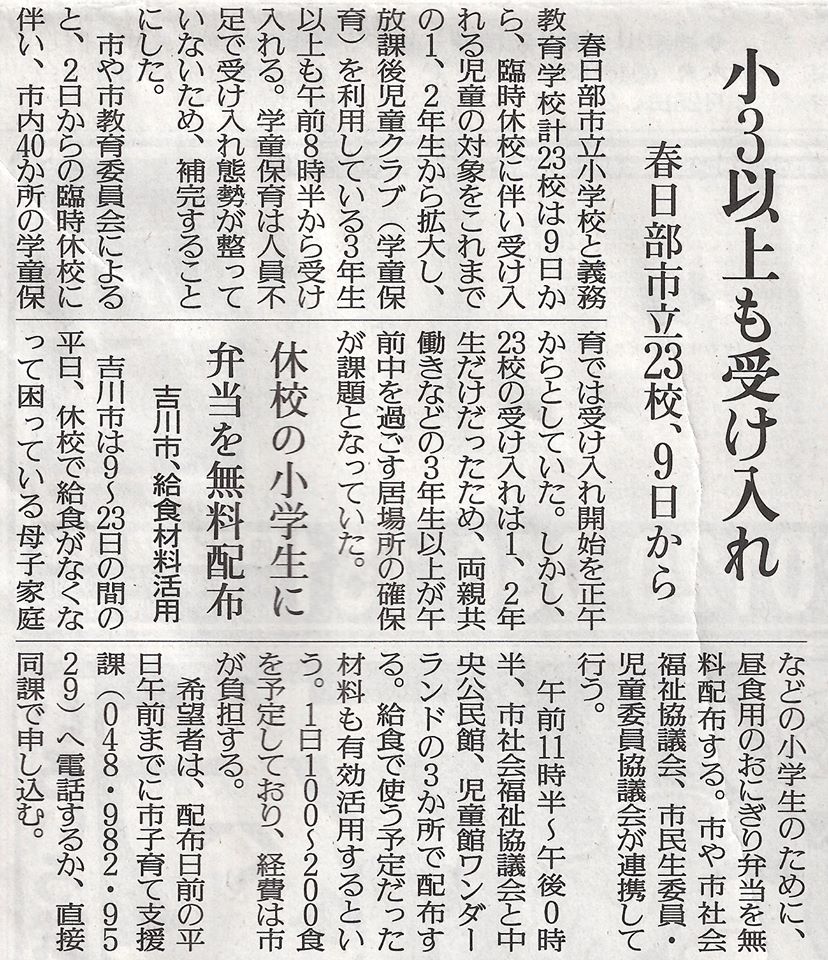 小3以上も受け入れ

春日部市立23校、9日から

春日部市立小学校と義務教育学校計23校は9日から、臨時休校に伴い受け入れる児童の対象をこれまでの1、2年生から拡大し、放課後児童クラブ（学童保育）を利用している3年生以上も午前8時半から受け入れる。学童保育は人員不足で受け入れ態勢が整っていないため、補完することにした。

市や市教育委員会によると、2日からの臨時休校に伴い、市内40か所の学童保育では受け入れ開始を正午からとしていた。しかし、23校の受け入れは1、2年生だけだったため、両親共働きなどの3年生以上が午前中を過ごす居場所の確保が課題となっていた。

休校の小学生に弁当を無料配布

吉川市、給食材料活用

吉川市は9～23日の間の平日、休校で給食がなくなって困っている母子家庭などの小学生のために、昼食用のおにぎり弁当を無料配布する。市や市社会福祉協議会、市民生委員・児童委員協議会が連携して行う。

午前11時半～午後0時半、市社会福祉協議会と中央公民館、児童館ワンダーランドの3か所で配布する。給食で使う予定だった材料も有効活用するという。1日100～200食を予定しており、経費は市が負担する。

希望者は、配布日前の平日午前までに市子育て支援課（048・982・9529）へ電話するか、直接同課で申し込む。